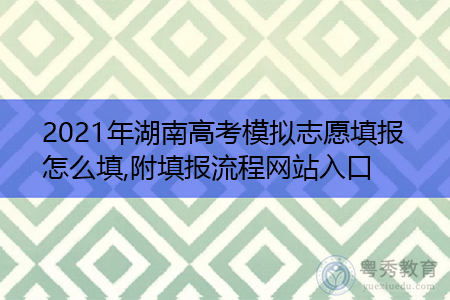 2021年湖南高考模拟志愿填报怎么填,附填报流程网站入口

粤秀教育
yuexiuedu.com